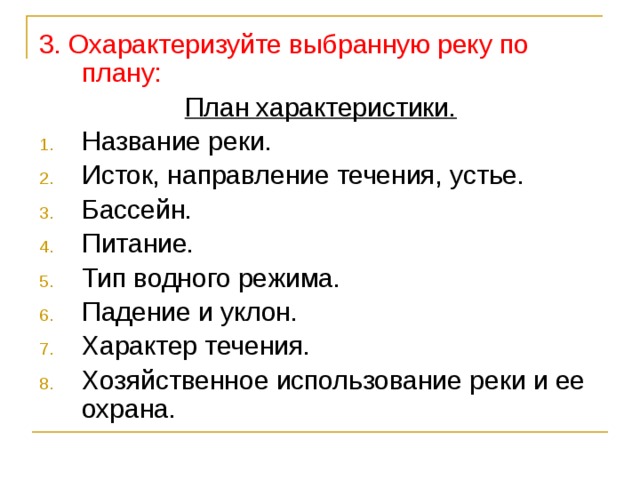 3. Охарактеризуйте выбранную реку по плану:

План характеристики.

1. Название реки.
2. Исток, направление течения, устье.
3. Бассейн.
4. Питание.
5. Тип водного режима.
6. Падение и уклон.
7. Характер течения.
8. Хозяйственное использование реки и ее охрана.